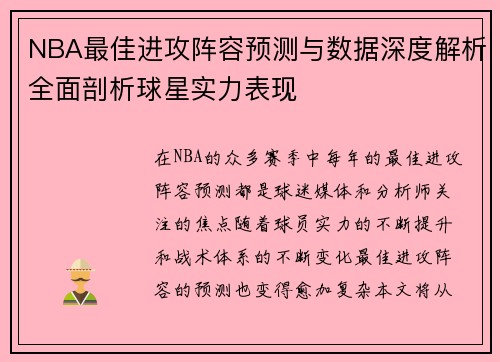 NBA最佳进攻阵容预测与数据深度解析全面剖析球星实力表现

在NBA的众多赛季中每年的最佳进攻阵容预测都是球迷媒体和分析师关注的焦点随着球员实力的不断提升和战术体系的不断变化最佳进攻阵容的预测也变得愈加复杂本文将从